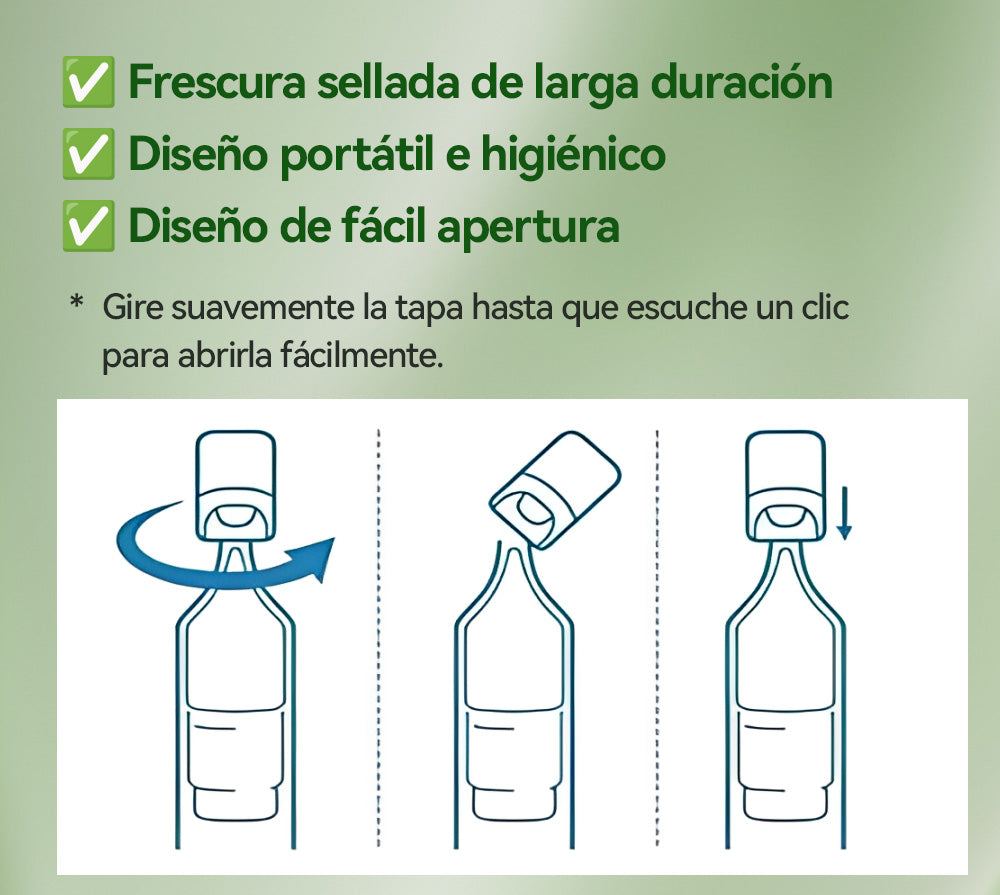 ✅ Frescura sellada de larga duración
✅ Diseño portátil e higiénico
✅ Diseño de fácil apertura

* Gire suavemente la tapa hasta que escuche un clic para abrirla fácilmente.